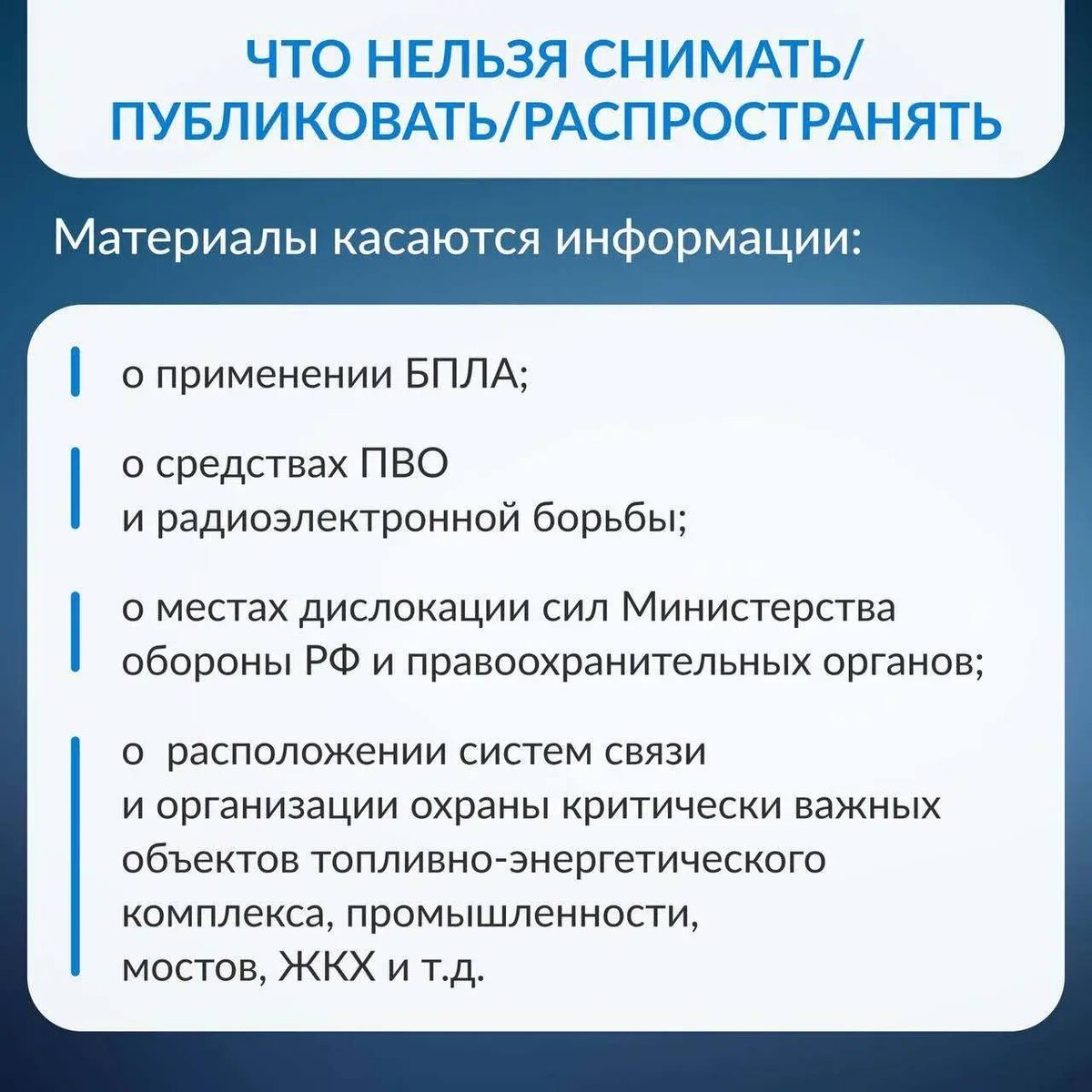 ЧТО НЕЛЬЗЯ СНИМАТЬ/ ПУБЛИКОВАТЬ/РАСПРОСТРАНЯТЬ

Материалы касаются информации:

о применении БПЛА;

о средствах ПВО и радиоэлектронной борьбы;

о местах дислокации сил Министерства обороны РФ и правоохранительных органов;

о расположении систем связи и организации охраны критически важных объектов топливно-энергетического комплекса, промышленности, мостов, ЖКХ и т.д.